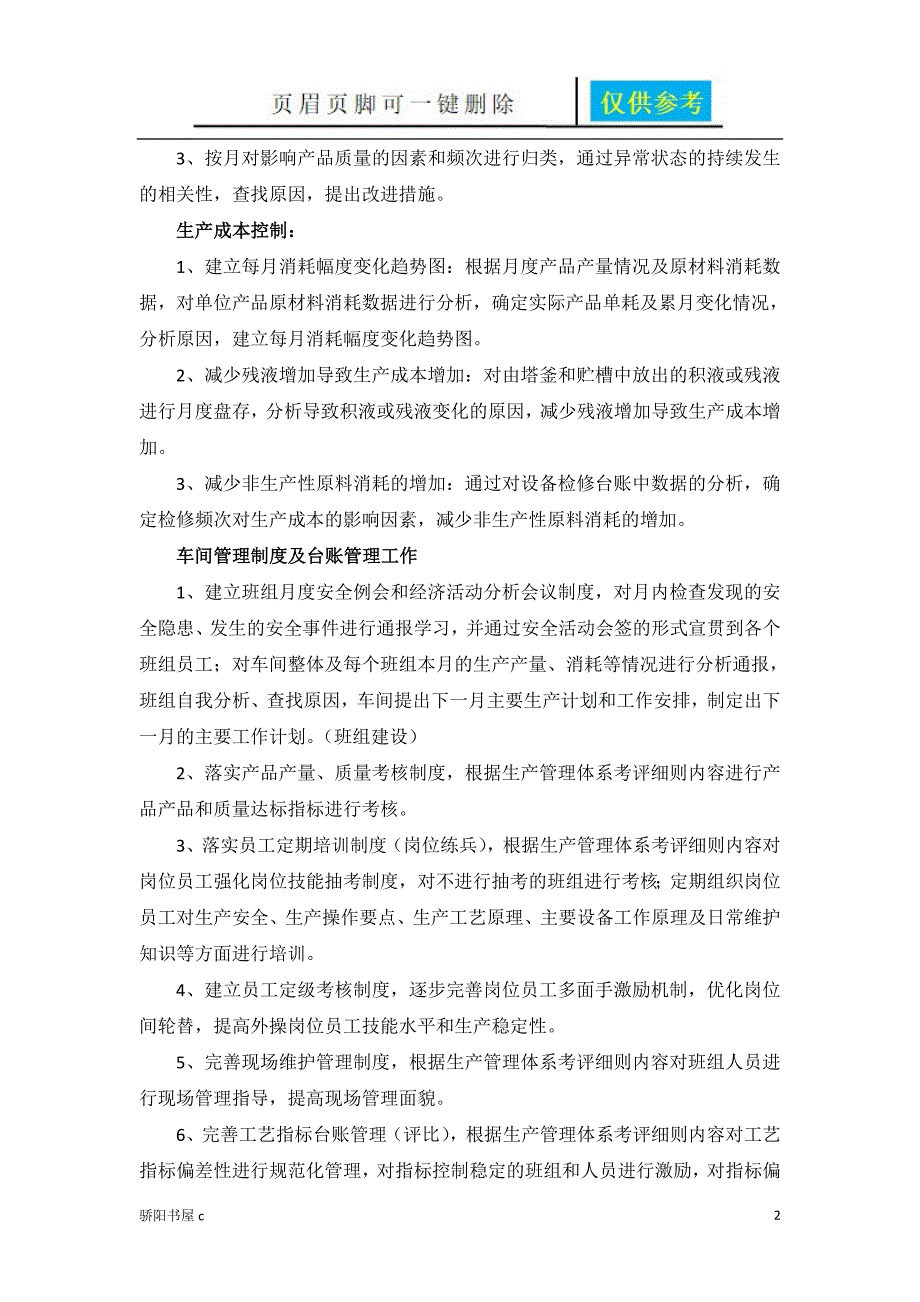 页眉页脚可一键删除 仅供参考

3、按月对影响产品质量的因素和频次进行归类，通过异常状态的持续发生的相关性，查找原因，提出改进措施。

生产成本控制：

1、建立每月消耗幅度变化趋势图：根据月度产品产量情况及原材料消耗数据，对单位产品原材料消耗数据进行分析，确定实际产品单耗及累月变化情况，分析原因，建立每月消耗幅度变化趋势图。

2、减少残液增加导致生产成本增加：对由塔釜和贮槽中放出的积液或残液进行月度盘存，分析导致积液或残液变化的原因，减少残液增加导致生产成本增加。

3、减少非生产性原料消耗的增加：通过对设备检修台账中数据的分析，确定检修频次对生产成本的影响因素，减少非生产性原料消耗的增加。

车间管理制度及台账管理工作

1、建立班组月度安全例会和经济活动分析会议制度，对月内检查发现的安全隐患、发生的安全事件进行通报学习，并通过安全活动会签的形式宣贯到各个班组员工；对车间整体及每个班组本月的生产产量、消耗等情况进行分析通报，班组自我分析、查找原因，车间提出下一月主要生产计划和工作安排，制定出下一月的主要工作计划。（班组建设）

2、落实产品产量、质量考核制度，根据生产管理体系考评细则内容进行产品产品和质量达标指标进行考核。

3、落实员工定期培训制度（岗位练兵），根据生产管理体系考评细则内容对岗位员工强化岗位技能抽考制度，对不进行抽考的班组进行考核；定期组织岗位员工对生产安全、生产操作要点、生产工艺原理、主要设备工作原理及日常维护知识等方面进行培训。

4、建立员工定级考核制度，逐步完善岗位员工多面手激励机制，优化岗位间轮替，提高外操岗位员工技能水平和生产稳定性。

5、完善现场维护管理制度，根据生产管理体系考评细则内容对班组人员进行现场管理指导，提高现场管理面貌。

6、完善工艺指标台账管理（评比），根据生产管理体系考评细则内容对工艺指标偏差性进行规范化管理，对指标控制稳定的班组和人员进行激励，对指标偏

骄阳书屋 c

2